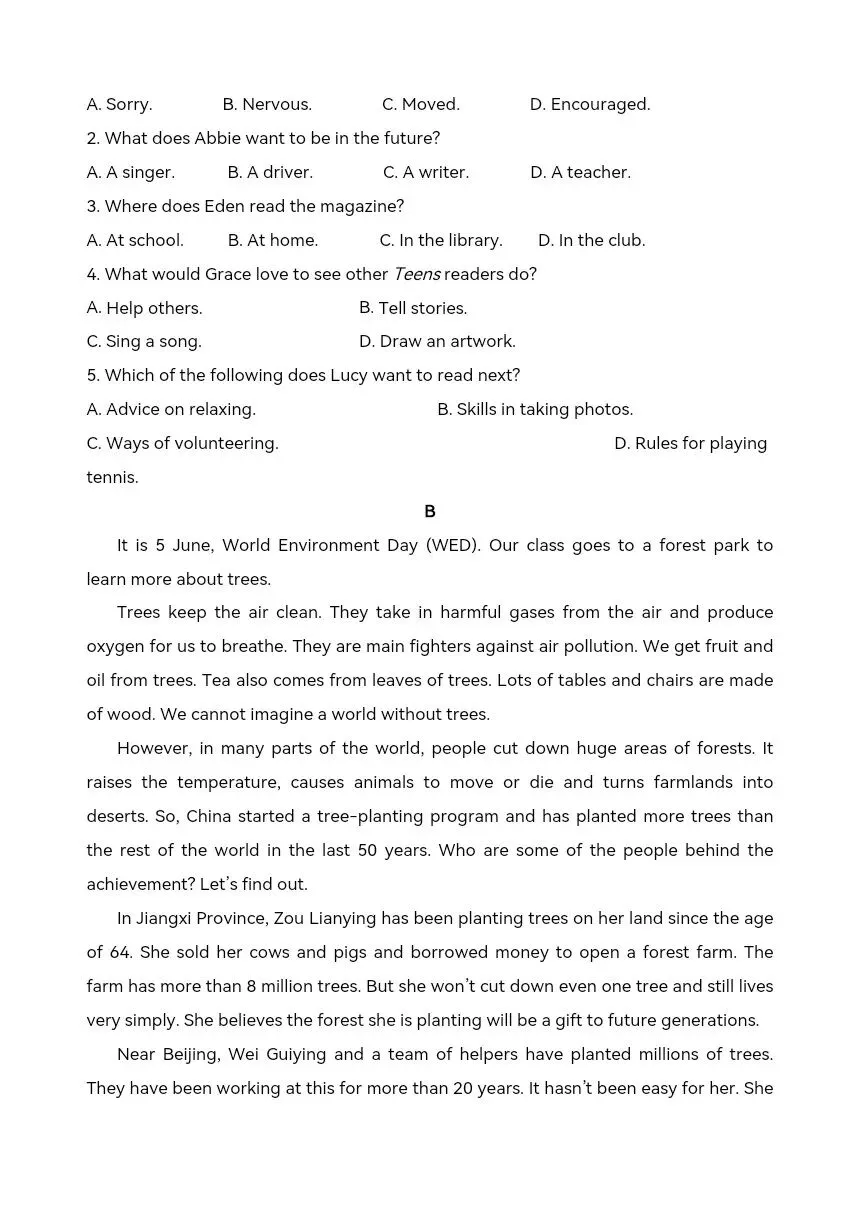 A. Sorry. B. Nervous. C. Moved. D. Encouraged.

2. What does Abbie want to be in the future?

A. A singer. B. A driver. C. A writer. D. A teacher.

3. Where does Eden read the magazine?

A. At school. B. At home. C. In the library. D. In the club.

4. What would Grace love to see other Teens readers do?

A. Help others. B. Tell stories.

C. Sing a song. D. Draw an artwork.

5. Which of the following does Lucy want to read next?

A. Advice on relaxing. B. Skills in taking photos.

C. Ways of volunteering. D. Rules for playing tennis.

B

It is 5 June, World Environment Day (WED). Our class goes to a forest park to learn more about trees.

Trees keep the air clean. They take in harmful gases from the air and produce oxygen for us to breathe. They are main fighters against air pollution. We get fruit and oil from trees. Tea also comes from leaves of trees. Lots of tables and chairs are made of wood. We cannot imagine a world without trees.

However, in many parts of the world, people cut down huge areas of forests. It raises the temperature, causes animals to move or die and turns farmlands into deserts. So, China started a tree-planting program and has planted more trees than the rest of the world in the last 50 years. Who are some of the people behind the achievement? Let's find out.

In Jiangxi Province, Zou Lianying has been planting trees on her land since the age of 64. She sold her cows and pigs and borrowed money to open a forest farm. The farm has more than 8 million trees. But she won't cut down even one tree and still lives very simply. She believes the forest she is planting will be a gift to future generations.

Near Beijing, Wei Guiying and a team of helpers have planted millions of trees. They have been working at this for more than 20 years. It hasn't been easy for her. She